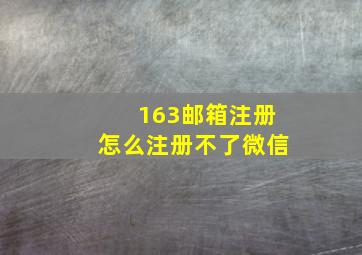 163邮箱注册
怎么注册不了微信